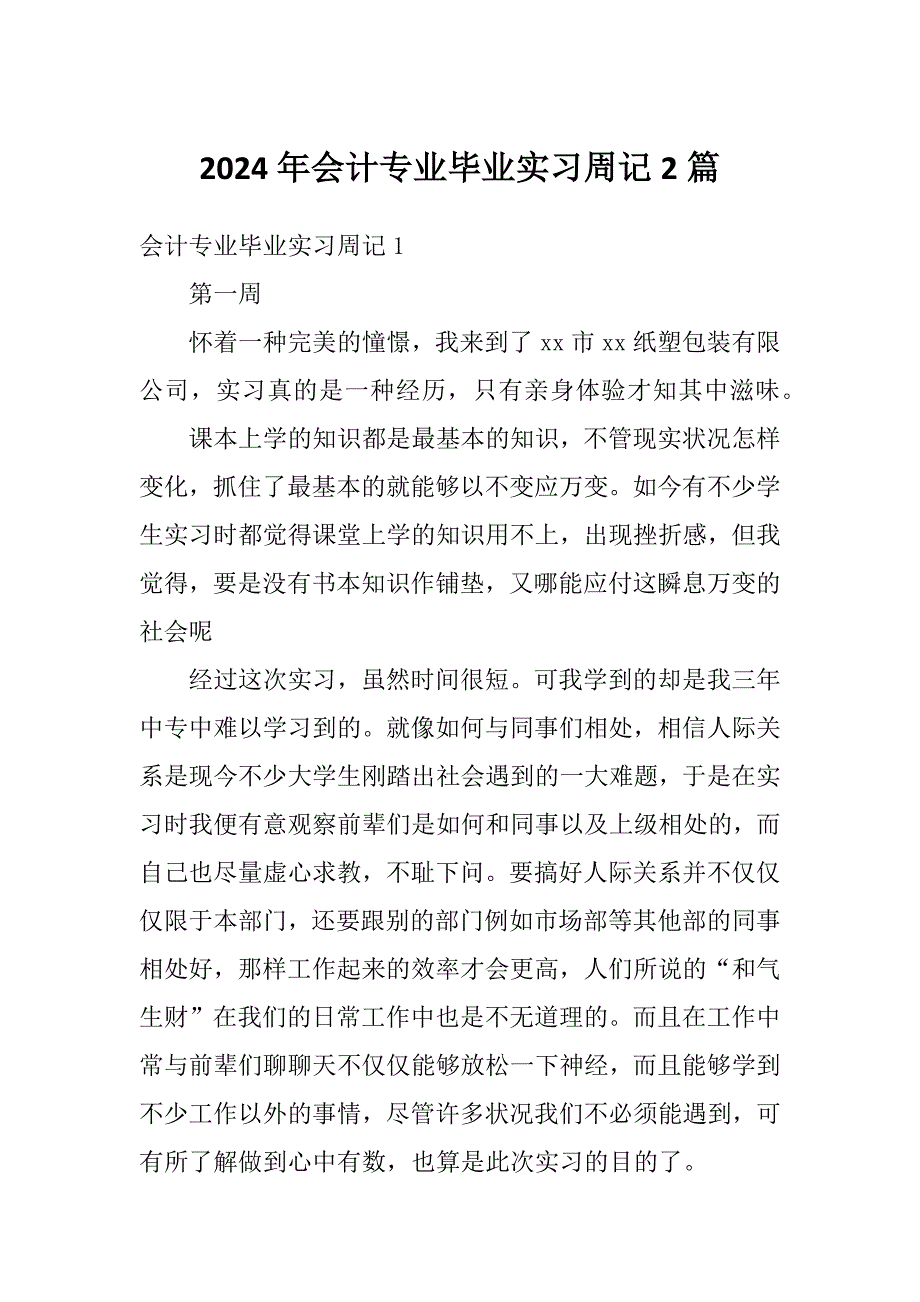 2024 年会计专业毕业实习周记 2 篇

会计专业毕业实习周记 1

第一周

怀着一种完美的憧憬，我来到了 xx 市 xx 纸塑包装有限公司，实习真的是一种经历，只有亲身体验才知其中滋味。

课本上学的知识都是最基本的知识，不管现实状况怎样变化，抓住了最基本的就能够以不变应万变。如今有不少学生实习时都觉得课堂上学的知识用不上，出现挫折感，但我觉得，要是没有书本知识作铺垫，又哪能应付这瞬息万变的社会呢

经过这次实习，虽然时间很短。可我学到的却是我三年中专中难以学习到的。就像如何与同事们相处，相信人际关系是现今不少大学生刚踏出社会遇到的一大难题，于是在实习时我便有意观察前辈们是如何和同事以及上级相处的，而自己也尽量虚心求教，不耻下问。要搞好人际关系并不仅仅仅限于本部门，还要跟别的部门例如市场部等其他部的同事相处好，那样工作起来的效率才会更高，人们所说的“和气生财”在我们的日常工作中也是不无道理的。而且在工作中常与前辈们聊聊天不仅仅能够放松一下神经，而且能够学到不少工作以外的事情，尽管许多状况我们不必须能遇到，可有所了解做到心中有数，也算是此次实习的目的了。